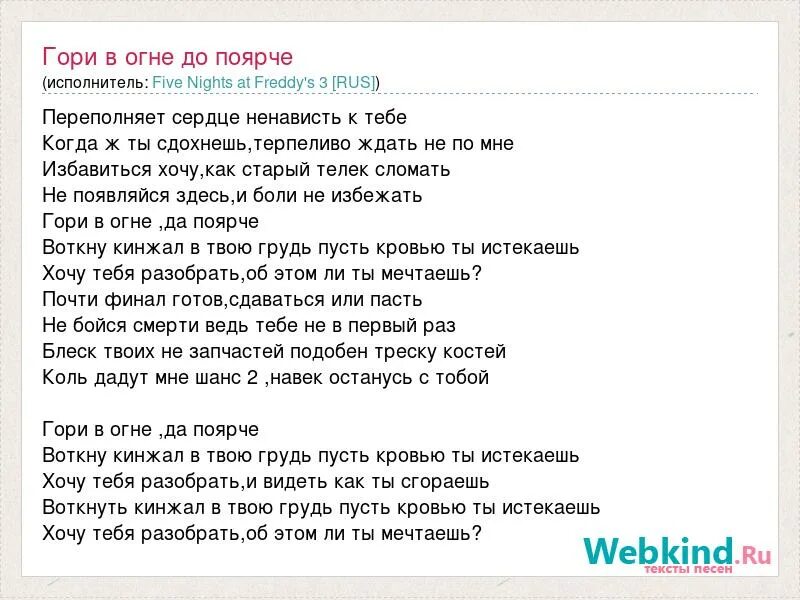 Гори в огне до поярче
(исполнитель: Five Nights at Freddy's 3 [RUS])

Переполняет сердце ненависть к тебе
Когда ж ты сдохнешь,терпеливо ждать не по мне
Избавиться хочу,как старый телек сломать
Не появляйся здесь,и боли не избежать
Гори в огне ,да поярче
Воткну кинжал в твою грудь пусть кровью ты истекаешь
Хочу тебя разобрать,об этом ли ты мечтаешь?
Почти финал готов,сдаваться или пасть
Не бойся смерти ведь тебе не в первый раз
Блеск твоих не запчастей подобен треску костей
Коль дадут мне шанс 2 ,навек останусь с тобой

Гори в огне ,да поярче
Воткну кинжал в твою грудь пусть кровью ты истекаешь
Хочу тебя разобрать,и видеть как ты сгораешь
Воткнуть кинжал в твою грудь пусть кровью ты истекаешь
Хочу тебя разобрать,об этом ли ты мечтаешь?

Webkind.Ru
тексты песен